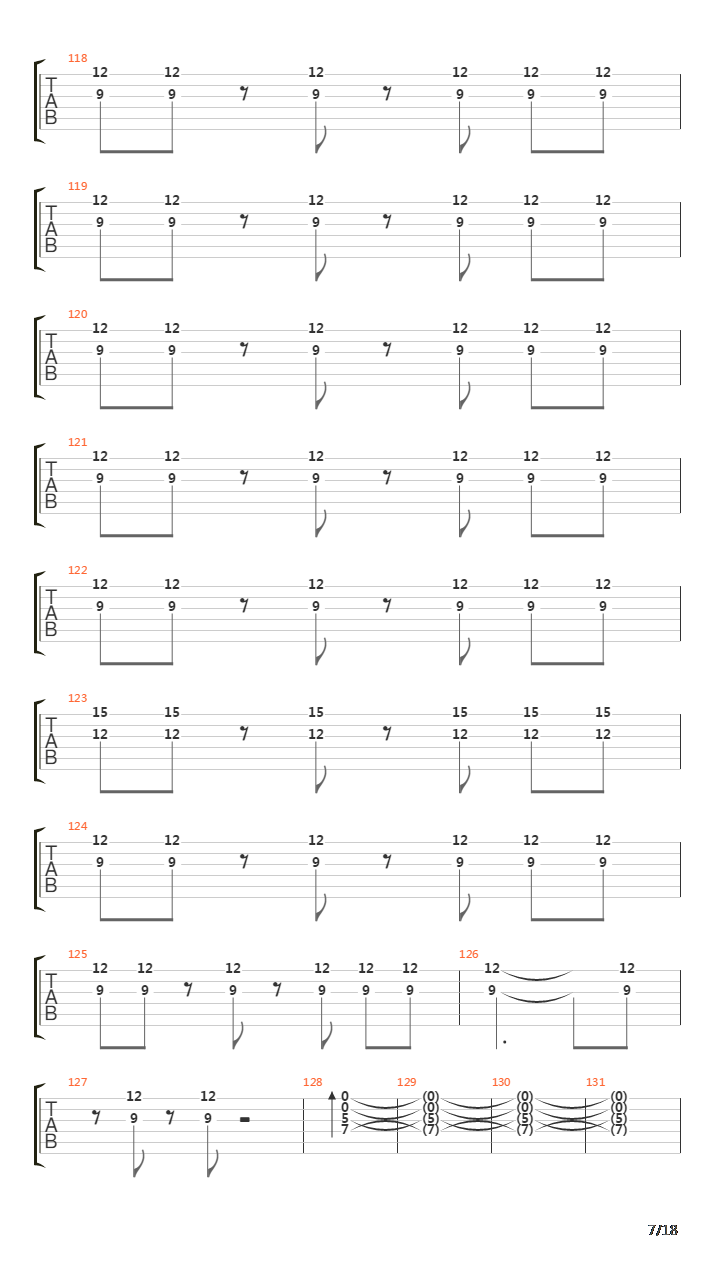 118
T
A
B
12 12 12 12 12 12
9 9 9 9 9 9

119
T
A
B
12 12 12 12 12 12
9 9 9 9 9 9

120
T
A
B
12 12 12 12 12 12
9 9 9 9 9 9

121
T
A
B
12 12 12 12 12 12
9 9 9 9 9 9

122
T
A
B
12 12 12 12 12 12
9 9 9 9 9 9

123
T
A
B
15 15 15 15 15 15
12 12 12 12 12 12

124
T
A
B
12 12 12 12 12 12
9 9 9 9 9 9

125
T
A
B
12 12 12 12 12 12
9 9 9 9 9 9

126
12 12
9 9

127
T
A
B
12 12
9 9

128
0
0
5
7

129
(0)
(0)
(5)
(7)

130
(0)
(0)
(5)
(7)

131
(0)
(0)
(5)
(7)

7/18